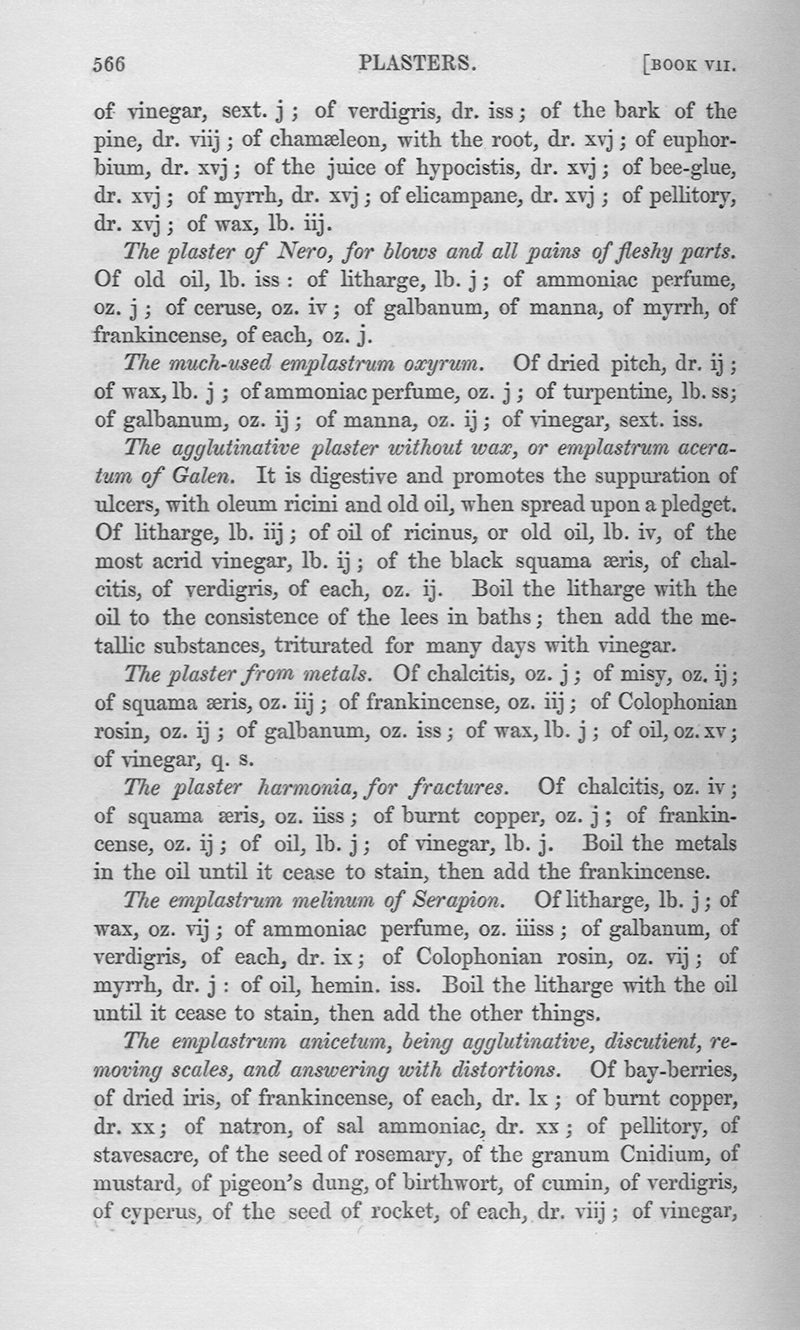 566 PLASTERS. [BOOK VII.

of vinegar, sext. j; of verdigris, dr. iss; of the bark of the pine, dr. viij; of chamæleon, with the root, dr. xvj; of euphorbium, dr. xvj; of the juice of hypocistis, dr. xvj; of bee-glue, dr. xvj; of myrrh, dr. xvj; of elicampane, dr. xvj; of pellitory, dr. xvj; of wax, lb. iij.

The plaster of Nero, for blows and all pains of fleshy parts. Of old oil, lb. iss: of litharge, lb. j; of ammoniac perfume, oz. j; of ceruse, oz. iv; of galbanum, of manna, of myrrh, of frankincense, of each, oz. j.

The much-used emplastrum oxyrum. Of dried pitch, dr. ij; of wax, lb. j; of ammoniac perfume, oz. j; of turpentine, lb. ss; of galbanum, oz. ij; of manna, oz. ij; of vinegar, sext. iss.

The agglutinative plaster without wax, or emplastrum aceratum of Galen. It is digestive and promotes the suppuration of ulcers, with oleum ricini and old oil, when spread upon a pledget. Of litharge, lb. iij; of oil of ricinus, or old oil, lb. iv, of the most acrid vinegar, lb. ij; of the black squama æris, of chalcitis, of verdigris, of each, oz. ij. Boil the litharge with the oil to the consistence of the lees in baths; then add the metallic substances, triturated for many days with vinegar.

The plaster from metals. Of chalcitis, oz. j; of misy, oz. ij; of squama æris, oz. iij; of frankincense, oz. iij; of Colophonian rosin, oz. ij; of galbanum, oz. iss; of wax, lb. j; of oil, oz. xv; of vinegar, q. s.

The plaster harmonia, for fractures. Of chalcitis, oz. iv; of squama æris, oz. iiss; of burnt copper, oz. j; of frankincense, oz. ij; of oil, lb. j; of vinegar, lb. j. Boil the metals in the oil until it cease to stain, then add the frankincense.

The emplastrum melinum of Serapion. Of litharge, lb. j; of wax, oz. vij; of ammoniac perfume, oz. iiiss; of galbanum, of verdigris, of each, dr. ix; of Colophonian rosin, oz. vij; of myrrh, dr. j: of oil, hemin. iss. Boil the litharge with the oil until it cease to stain, then add the other things.

The emplastrum anicetum, being agglutinative, discutient, removing scales, and answering with distortions. Of bay-berries, of dried iris, of frankincense, of each, dr. lx; of burnt copper, dr. xx; of natron, of sal ammoniac, dr. xx; of pellitory, of stavesacre, of the seed of rosemary, of the granum Cnidium, of mustard, of pigeon's dung, of birthwort, of cumin, of verdigris, of cyperus, of the seed of rocket, of each, dr. viij; of vinegar,